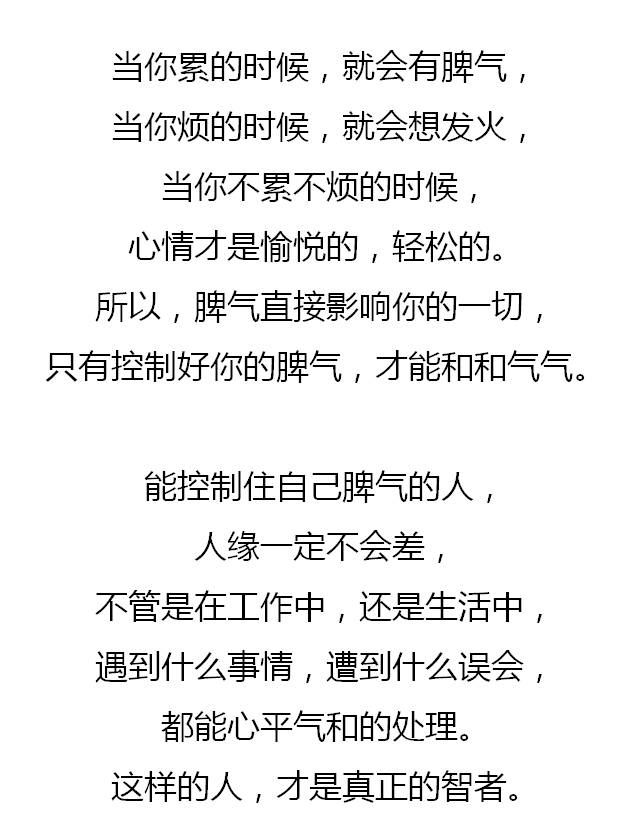 当你累的时候，就会有脾气，
当你烦的时候，就会想发火，
当你不累不烦的时候，
心情才是愉悦的，轻松的。
所以，脾气直接影响你的一切，
只有控制好你的脾气，才能和和气气。

能控制住自己脾气的人，
人缘一定不会差，
不管是在工作中，还是生活中，
遇到什么事情，遭到什么误会，
都能心平气和的处理。
这样的人，才是真正的智者。